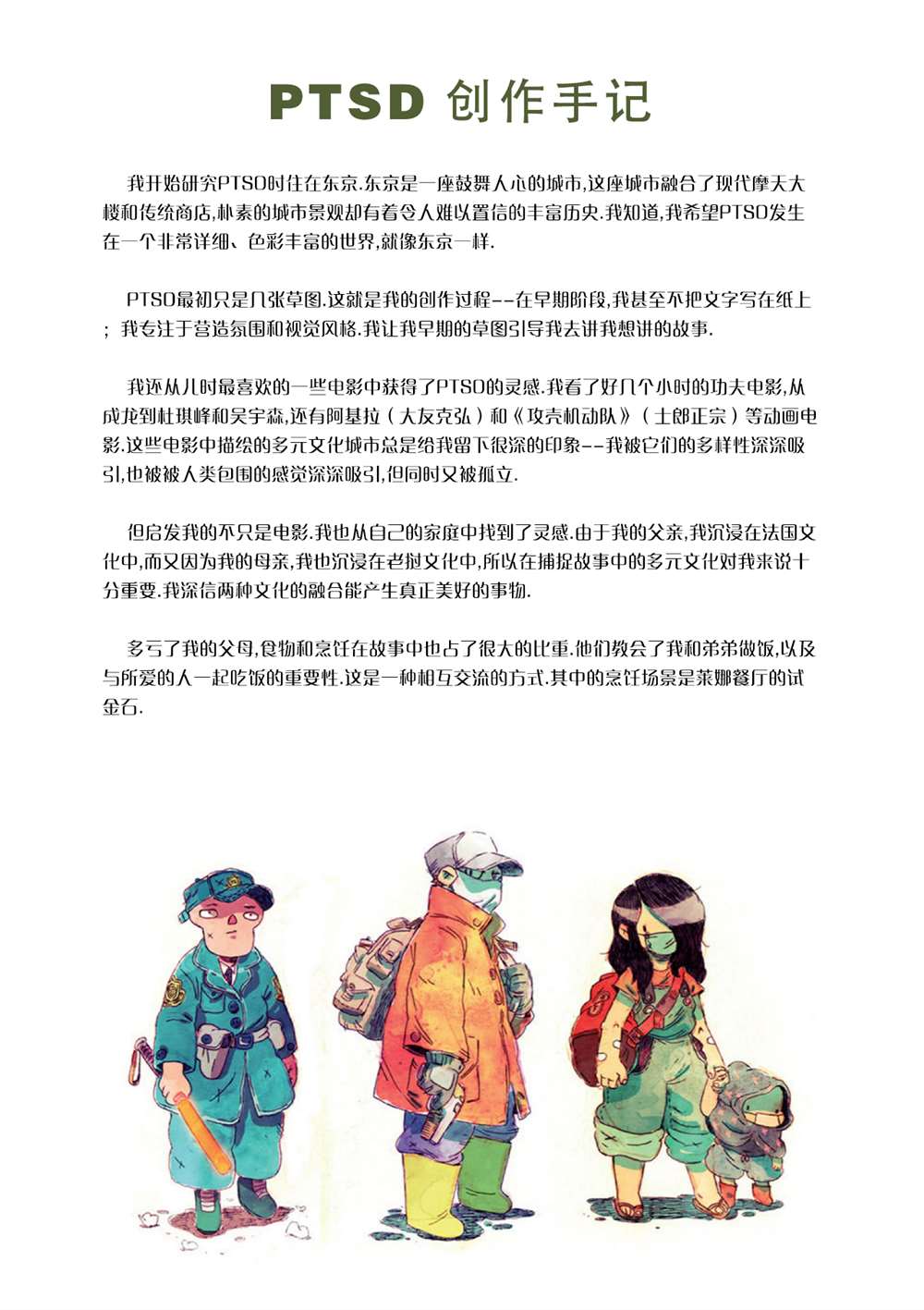 PTSD 创作手记

我开始研究PTSD时住在东京.东京是一座鼓舞人心的城市,这座城市融合了现代摩天大楼和传统商店,朴素的城市景观却有着令人难以置信的丰富历史.我知道,我希望PTSD发生在一个非常详细、色彩丰富的世界,就像东京一样.

PTSD最初只是几张草图.这就是我的创作过程--在早期阶段,我甚至不把文字写在纸上；我专注于营造氛围和视觉风格.我让我早期的草图引导我去讲我想讲的故事.

我还从儿时最喜欢的一些电影中获得了PTSD的灵感.我看了好几个小时的功夫电影,从成龙到杜琪峰和吴宇森,还有阿基拉（大友克弘）和《攻壳机动队》（士郎正宗）等动画电影.这些电影中描绘的多元文化城市总是给我留下很深的印象--我被它们的多样性深深吸引,也被被人类包围的感觉深深吸引,但同时又被孤立.

但启发我的不只是电影.我也从自己的家庭中找到了灵感.由于我的父亲,我沉浸在法国文化中,而又因为我的母亲,我也沉浸在老挝文化中,所以在捕捉故事中的多元文化对我来说十分重要.我深信两种文化的融合能产生真正美好的事物.

多亏了我的父母,食物和烹饪在故事中也占了很大的比重.他们教会了我和弟弟做饭,以及与所爱的人一起吃饭的重要性.这是一种相互交流的方式.其中的烹饪场景是莱娜餐厅的试金石.